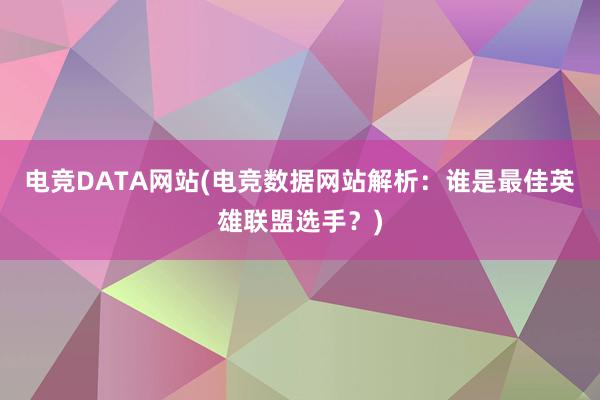 电竞DATA网站(电竞数据网站解析：谁是最佳英雄联盟选手？)